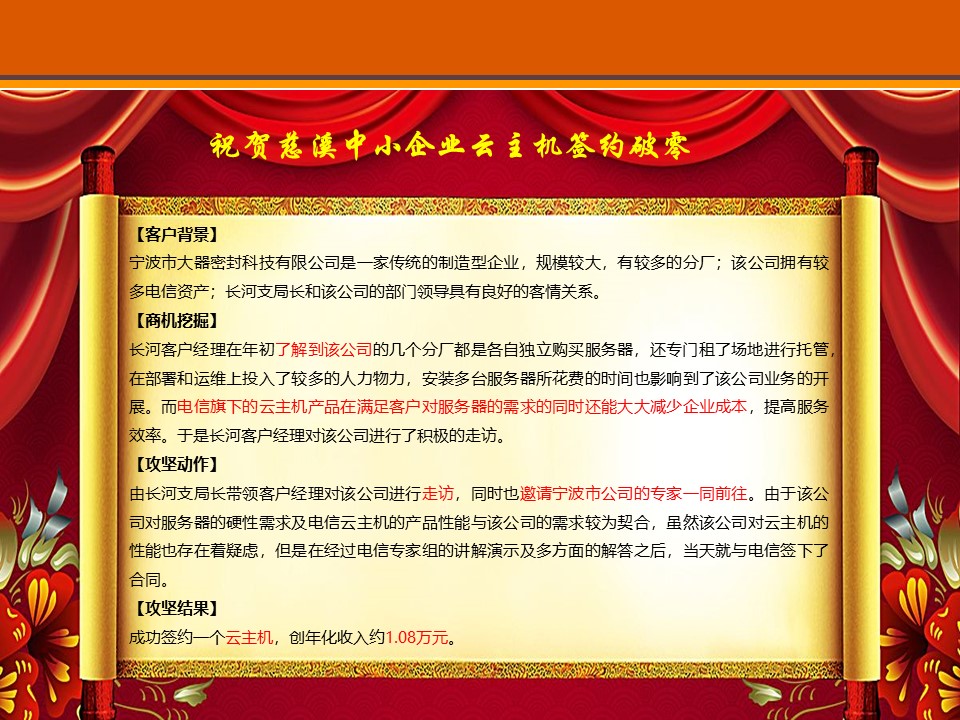 祝贺慈溪中小企业云主机签约破零

【客户背景】
宁波市大器密封科技有限公司是一家传统的制造型企业，规模较大，有较多的分厂；该公司拥有较多电信资产；长河支局长和该公司的部门领导具有良好的客情关系。

【商机挖掘】
长河客户经理在年初了解到该公司的几个分厂都是各自独立购买服务器，还专门租了场地进行托管，在部署和运维上投入了较多的人力物力，安装多台服务器所花费的时间也影响到了该公司业务的开展。而电信旗下的云主机产品在满足客户对服务器的需求的同时还能大大减少企业成本，提高服务效率。于是长河客户经理对该公司进行了积极的走访。

【攻坚动作】
由长河支局长带领客户经理对该公司进行走访，同时也邀请宁波市公司的专家一同前往。由于该公司对服务器的硬性需求及电信云主机的产品性能与该公司的需求较为契合，虽然该公司对云主机的性能也存在着疑虑，但是在经过电信专家组的讲解演示及多方面的解答之后，当天就与电信签下了合同。

【攻坚结果】
成功签约一个云主机，创年化收入约1.08万元。